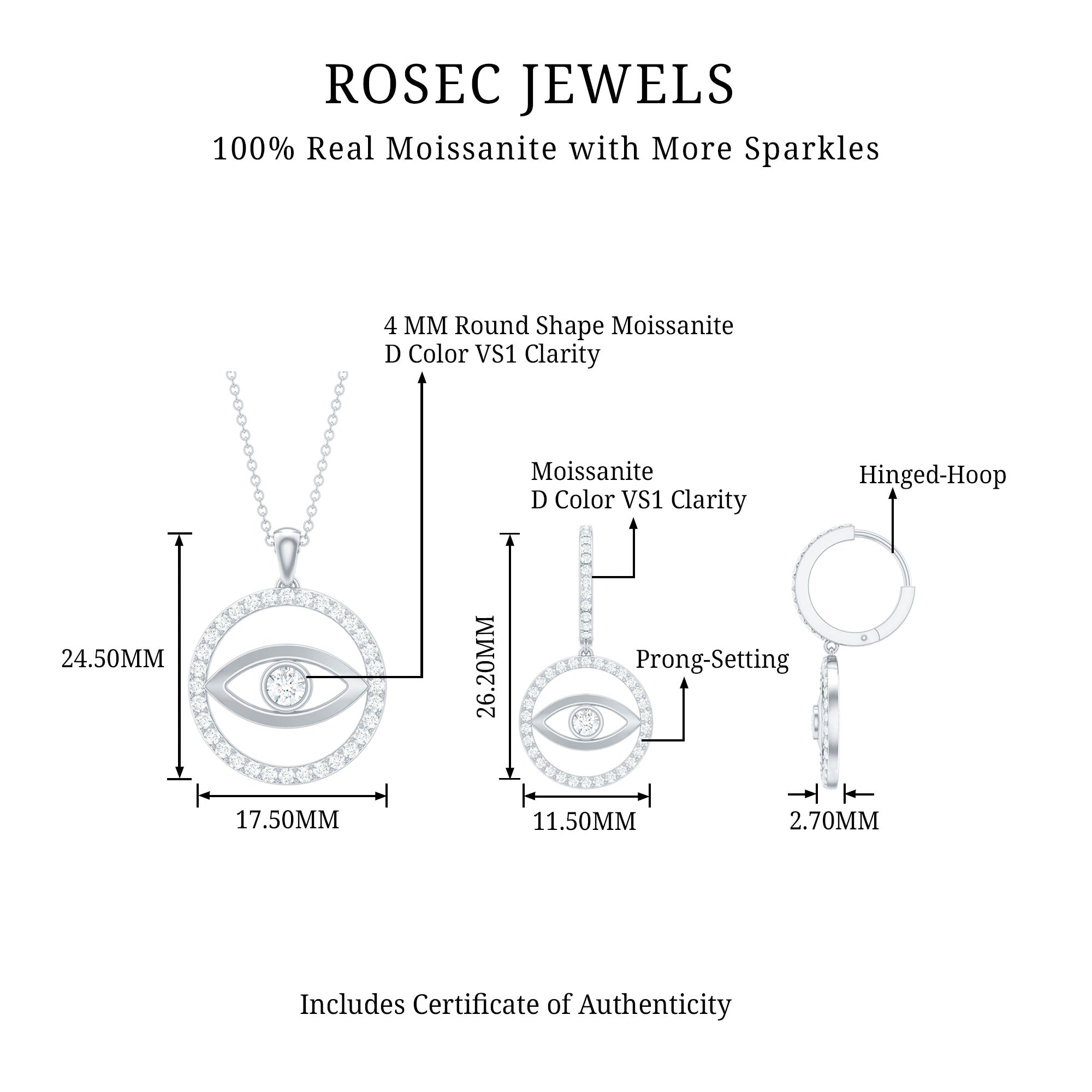 ROSEC JEWELS

100% Real Moissanite with More Sparkles

4 MM Round Shape Moissanite
D Color VS1 Clarity

24.50MM

17.50MM

Moissanite
D Color VS1 Clarity

Hinged-Hoop

26.20MM

Prong-Setting

11.50MM

2.70MM

Includes Certificate of Authenticity